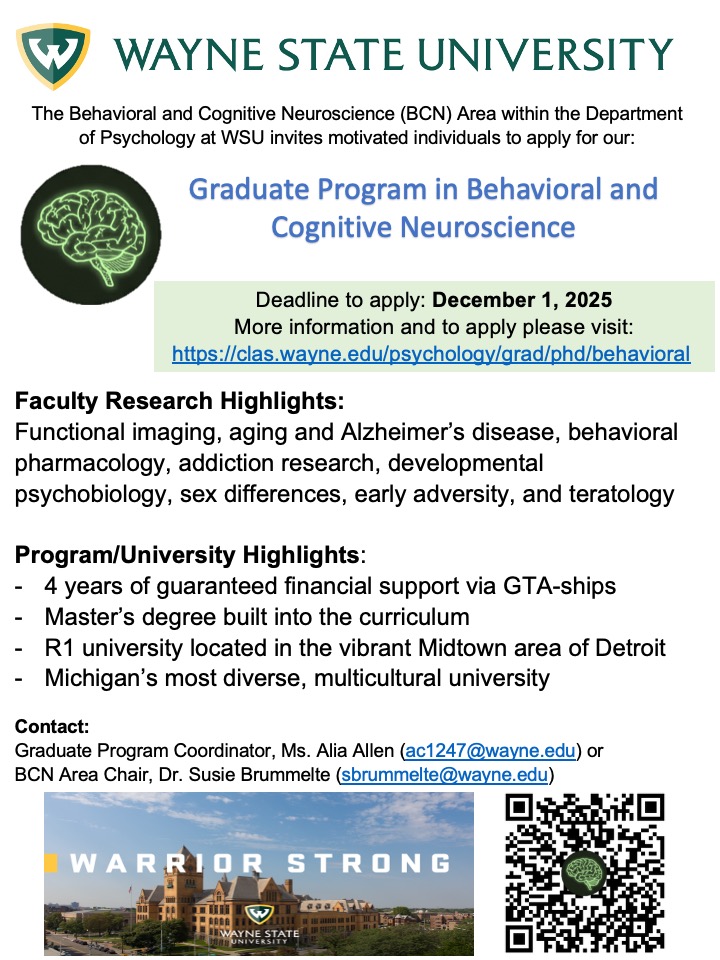 WAYNE STATE UNIVERSITY

The Behavioral and Cognitive Neuroscience (BCN) Area within the Department of Psychology at WSU invites motivated individuals to apply for our:

Graduate Program in Behavioral and Cognitive Neuroscience

Deadline to apply: December 1, 2025
More information and to apply please visit:
https://clas.wayne.edu/psychology/grad/phd/behavioral

Faculty Research Highlights:
Functional imaging, aging and Alzheimer's disease, behavioral pharmacology, addiction research, developmental psychobiology, sex differences, early adversity, and teratology

Program/University Highlights:
- 4 years of guaranteed financial support via GTA-ships
- Master's degree built into the curriculum
- R1 university located in the vibrant Midtown area of Detroit
- Michigan's most diverse, multicultural university

Contact:
Graduate Program Coordinator, Ms. Alia Allen (ac1247@wayne.edu) or
BCN Area Chair, Dr. Susie Brummelte (sbrummelte@wayne.edu)

WARRIOR STRONG

WAYNE STATE UNIVERSITY